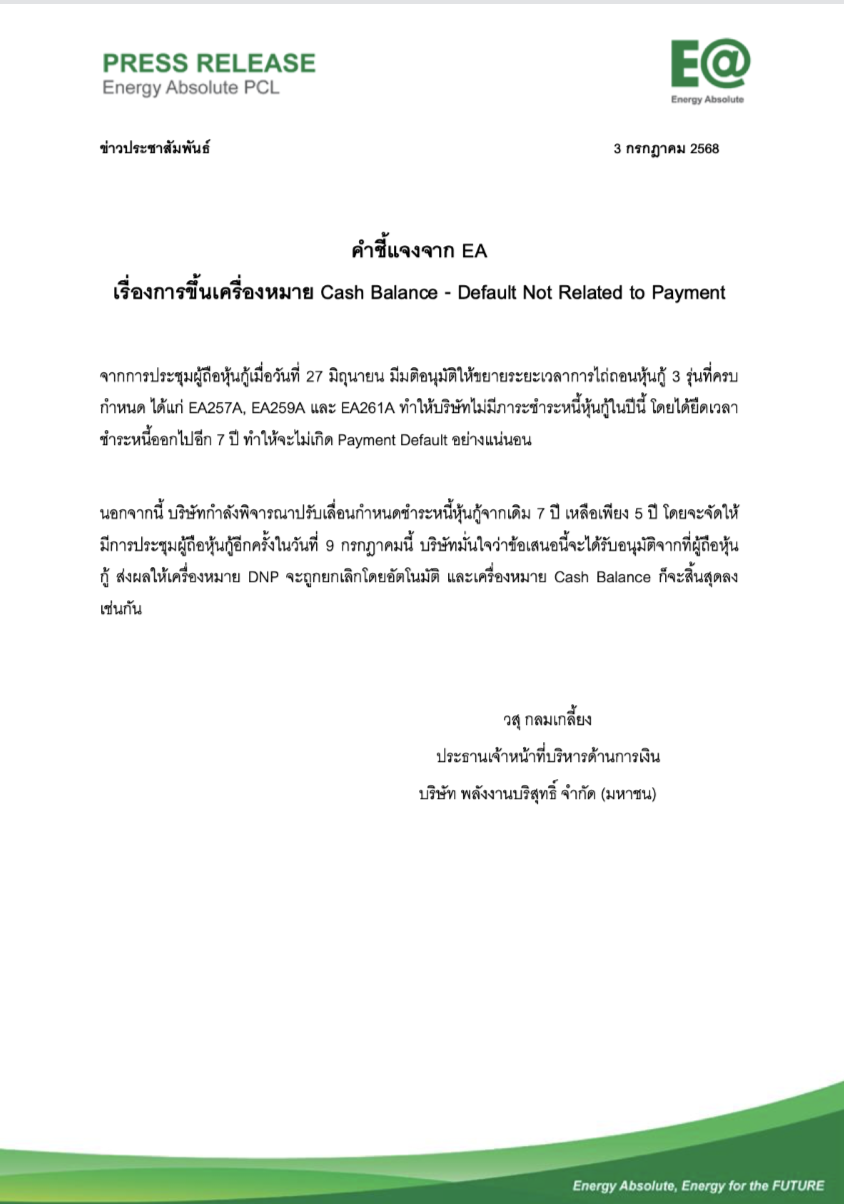 PRESS RELEASE
Energy Absolute PCL

E@
Energy Absolute

ข่าวประชาสัมพันธ์

3 กรกฎาคม 2568

คำชี้แจงจาก EA

เรื่องการขึ้นเครื่องหมาย Cash Balance - Default Not Related to Payment

จากการประชุมผู้ถือหุ้นกู้เมื่อวันที่ 27 มิถุนายน มีมติอนุมัติให้ขยายระยะเวลาการไถ่ถอนหุ้นกู้ 3 รุ่นที่ครบกำหนด ได้แก่ EA257A, EA259A และ EA261A ทำให้บริษัทไม่มีภาระชำระหนี้หุ้นกู้ในปีนี้ โดยได้ยืดเวลาชำระหนี้ออกไปอีก 7 ปี ทำให้จะไม่เกิด Payment Default อย่างแน่นอน

นอกจากนี้ บริษัทกำลังพิจารณาปรับเลื่อนกำหนดชำระหนี้หุ้นกู้จากเดิม 7 ปี เหลือเพียง 5 ปี โดยจะจัดให้มีการประชุมผู้ถือหุ้นกู้อีกครั้งในวันที่ 9 กรกฎาคมนี้ บริษัทมั่นใจว่าข้อเสนอนี้จะได้รับอนุมัติจากที่ผู้ถือหุ้นกู้ ส่งผลให้เครื่องหมาย DNP จะถูกยกเลิกโดยอัตโนมัติ และเครื่องหมาย Cash Balance ก็จะสิ้นสุดลงเช่นกัน

วสุ กลมเกลี้ยง
ประธานเจ้าหน้าที่บริหารด้านการเงิน
บริษัท พลังงานบริสุทธิ์ จำกัด (มหาชน)

Energy Absolute, Energy for the FUTURE